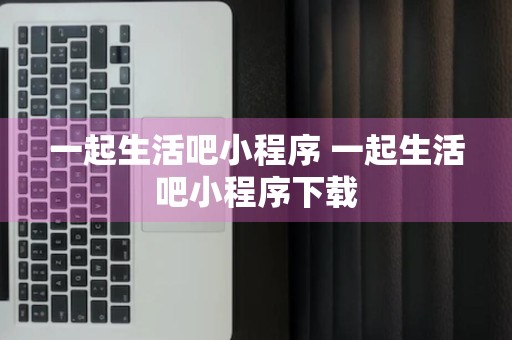 一起生活吧小程序 一起生活吧小程序下载